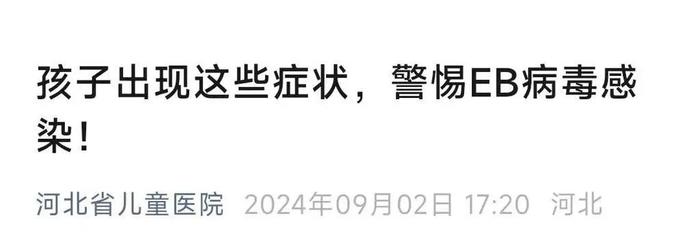 孩子出现这些症状，警惕EB病毒感染！

河北省儿童医院 2024年09月02日 17:20 河北